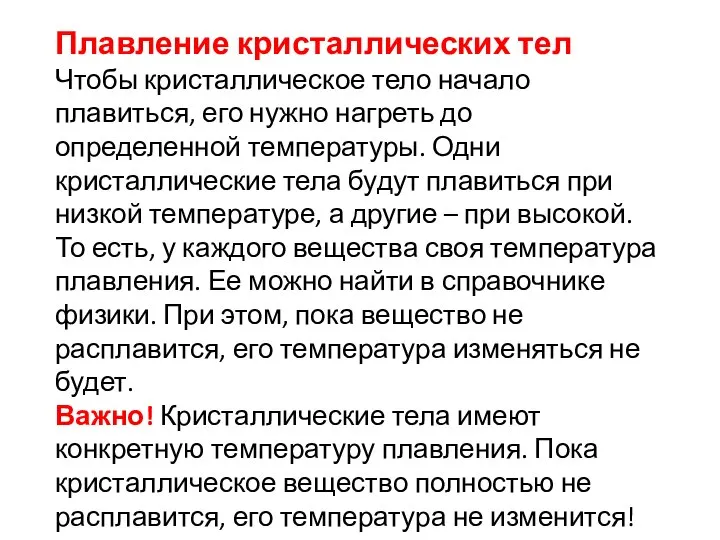 Плавление кристаллических тел
Чтобы кристаллическое тело начало плавиться, его нужно нагреть до определенной температуры. Одни кристаллические тела будут плавиться при низкой температуре, а другие – при высокой. То есть, у каждого вещества своя температура плавления. Ее можно найти в справочнике физики. При этом, пока вещество не расплавится, его температура изменяться не будет.
Важно! Кристаллические тела имеют конкретную температуру плавления. Пока кристаллическое вещество полностью не расплавится, его температура не изменится!